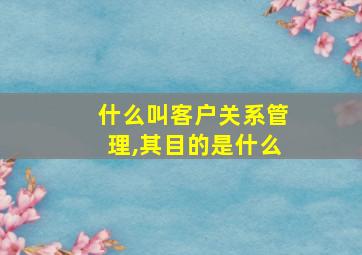 什么叫客户关系管理,其目的是什么